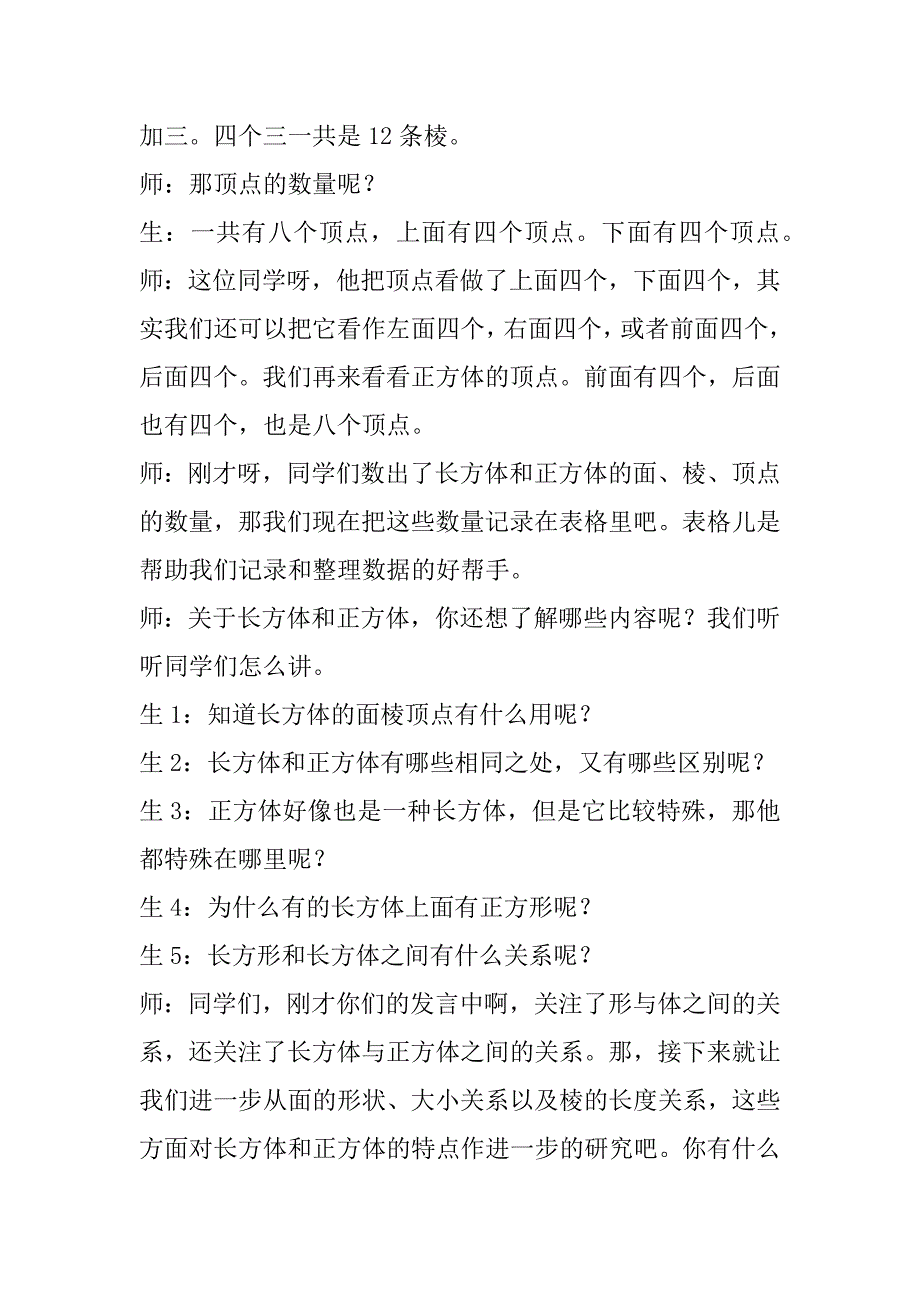 加三。四个三一共是 12 条棱。

师：那顶点的数量呢？

生：一共有八个顶点，上面有四个顶点。下面有四个顶点。

师：这位同学呀，他把顶点看做了上面四个，下面四个，其实我们还可以把它看作左面四个，右面四个，或者前面四个，后面四个。我们再来看看正方体的顶点。前面有四个，后面也有四个，也是八个顶点。

师：刚才呀，同学们数出了长方体和正方体的面、棱、顶点的数量，那我们现在把这些数量记录在表格里吧。表格儿是帮助我们记录和整理数据的好帮手。

师：关于长方体和正方体，你还想了解哪些内容呢？我们听听同学们怎么讲。

生 1：知道长方体的面棱顶点有什么用呢？

生 2：长方体和正方体有哪些相同之处，又有哪些区别呢？

生 3：正方体好像也是一种长方体，但是它比较特殊，那他都特殊在哪里呢？

生 4：为什么有的长方体上面有正方形呢？

生 5：长方形和长方体之间有什么关系呢？

师：同学们，刚才你们的发言中啊，关注了形与体之间的关系，还关注了长方体与正方体之间的关系。那，接下来就让我们进一步从面的形状、大小关系以及棱的长度关系，这些方面对长方体和正方体的特点作进一步的研究吧。你有什么